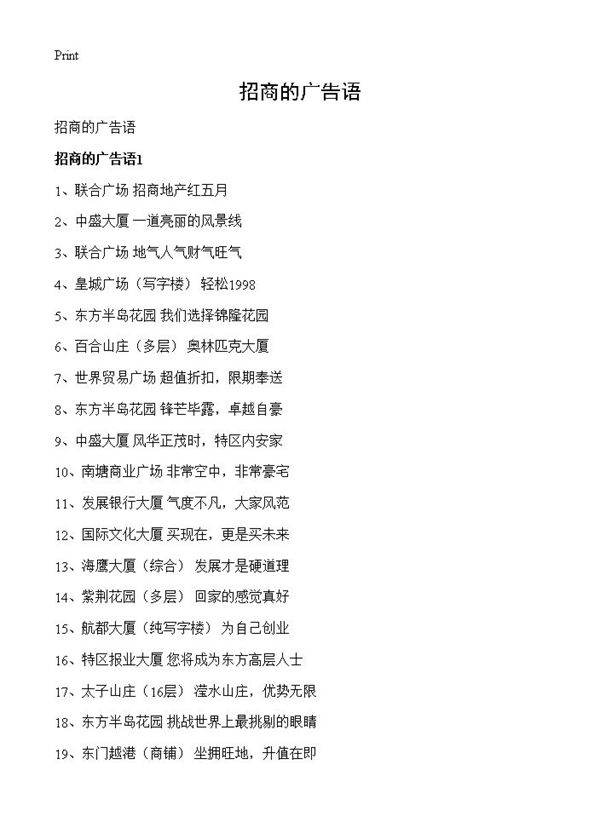 Print

招商的广告语

招商的广告语

招商的广告语1

1、联合广场 招商地产红五月

2、中盛大厦 一道亮丽的风景线

3、联合广场 地气人气财气旺气

4、皇城广场（写字楼） 轻松1998

5、东方半岛花园 我们选择锦隆花园

6、百合山庄（多层） 奥林匹克大厦

7、世界贸易广场 超值折扣，限期奉送

8、东方半岛花园 锋芒毕露，卓越自豪

9、中盛大厦 风华正茂时，特区内安家

10、南塘商业广场 非常空中，非常豪宅

11、发展银行大厦 气度不凡，大家风范

12、国际文化大厦 买现在，更是买未来

13、海鹰大厦（综合） 发展才是硬道理

14、紫荆花园（多层） 回家的感觉真好

15、航都大厦（纯写字楼） 为自己创业

16、特区报业大厦 您将成为东方高层人士

17、太子山庄（16层） 滢水山庄，优势无限

18、东方半岛花园 挑战世界上最挑剔的眼睛

19、东门越港（商铺） 坐拥旺地，升值在即